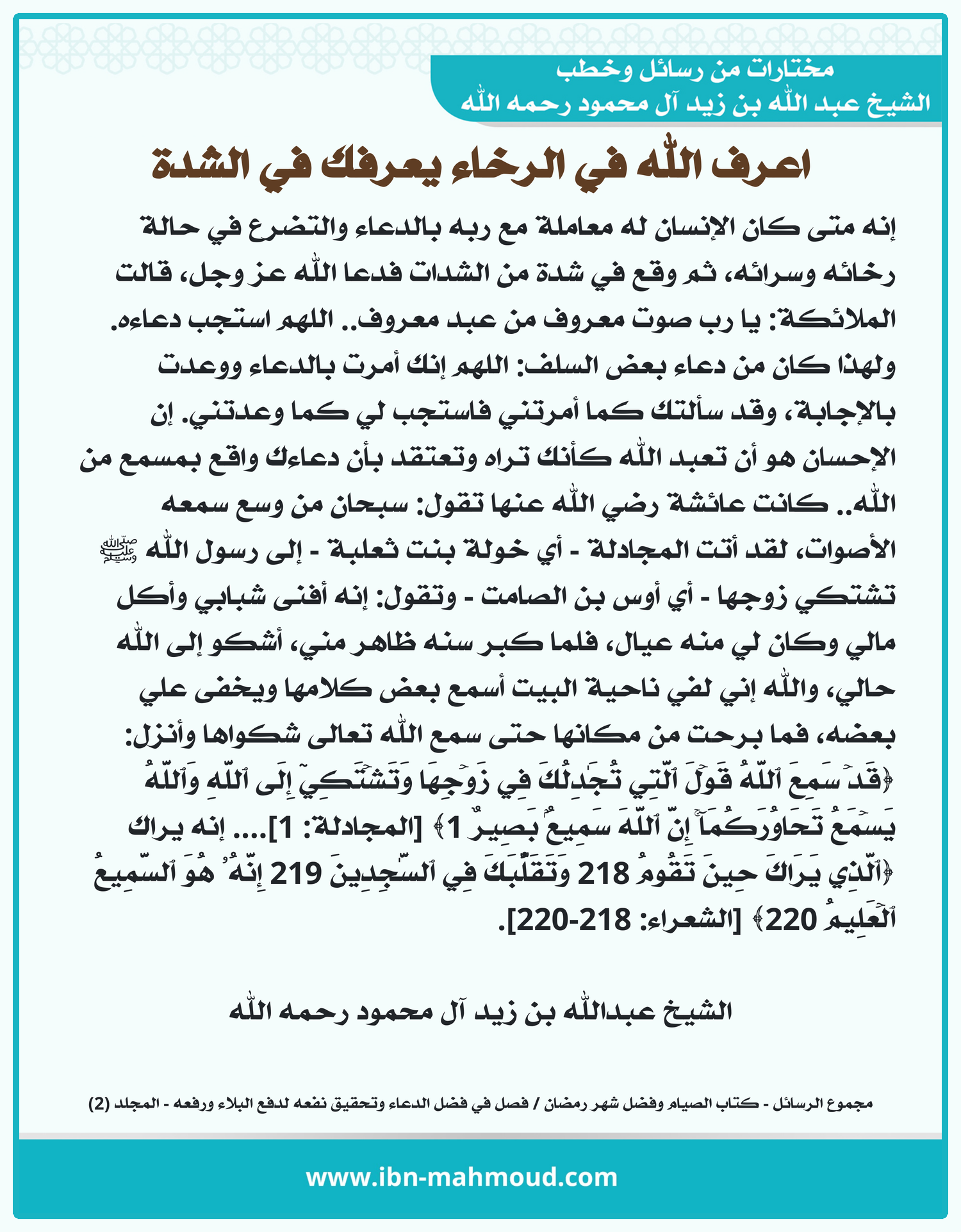 مختارات من رسائل وخطب
الشيخ عبد الله بن زيد آل محمود رحمه الله

اعرف الله في الرخاء يعرفك في الشدة

إنه متى كان الإنسان له معاملة مع ربه بالدعاء والتضرع في حالة رخائه وسرائه، ثم وقع في شدة من الشدات فدعا الله عز وجل، قالت الملائكة: يا رب صوت معروف من عبد معروف.. اللهم استجب دعاءه. ولهذا كان من دعاء بعض السلف: اللهم إنك أمرت بالدعاء ووعدت بالإجابة، وقد سألتك كما أمرتني فاستجب لي كما وعدتني. إن الإحسان هو أن تعبد الله كأنك تراه وتعتقد بأن دعاءك واقع بمسمع من الله.. كانت عائشة رضي الله عنها تقول: سبحان من وسع سمعه الأصوات، لقد أتت المجادلة - أي خولة بنت ثعلبة - إلى رسول الله ﷺ تشتكي زوجها - أي أوس بن الصامت - وتقول: إنه أفنى شبابي وأكل مالي وكان لي منه عيال، فلما كبر سنه ظاهر مني، أشكو إلى الله حالي، والله إني لفي ناحية البيت أسمع بعض كلامها ويخفى علي بعضه، فما برحت من مكانها حتى سمع الله تعالى شكواها وأنزل: ﴿قَدۡ سَمِعَ ٱللَّهُ قَوۡلَ ٱلَّتِي تُجَٰدِلُكَ فِي زَوۡجِهَا وَتَشۡتَكِيٓ إِلَى ٱللَّهِ وَٱللَّهُ يَسۡمَعُ تَحَاوُرَكُمَآۚ إِنَّ ٱللَّهَ سَمِيعُۢ بَصِيرٌ 1﴾ [المجادلة: 1].... إنه يراك ﴿ٱلَّذِي يَرَىٰكَ حِينَ تَقُومُ 218 وَتَقَلُّبَكَ فِي ٱلسَّٰجِدِينَ 219 إِنَّهُۥ هُوَ ٱلسَّمِيعُ ٱلۡعَلِيمُ 220﴾ [الشعراء: 218-220].

الشيخ عبدالله بن زيد آل محمود رحمه الله

مجموع الرسائل - كتاب الصيام وفضل شهر رمضان / فصل في فضل الدعاء وتحقيق نفعه لدفع البلاء ورفعه - المجلد (2)

www.ibn-mahmoud.com